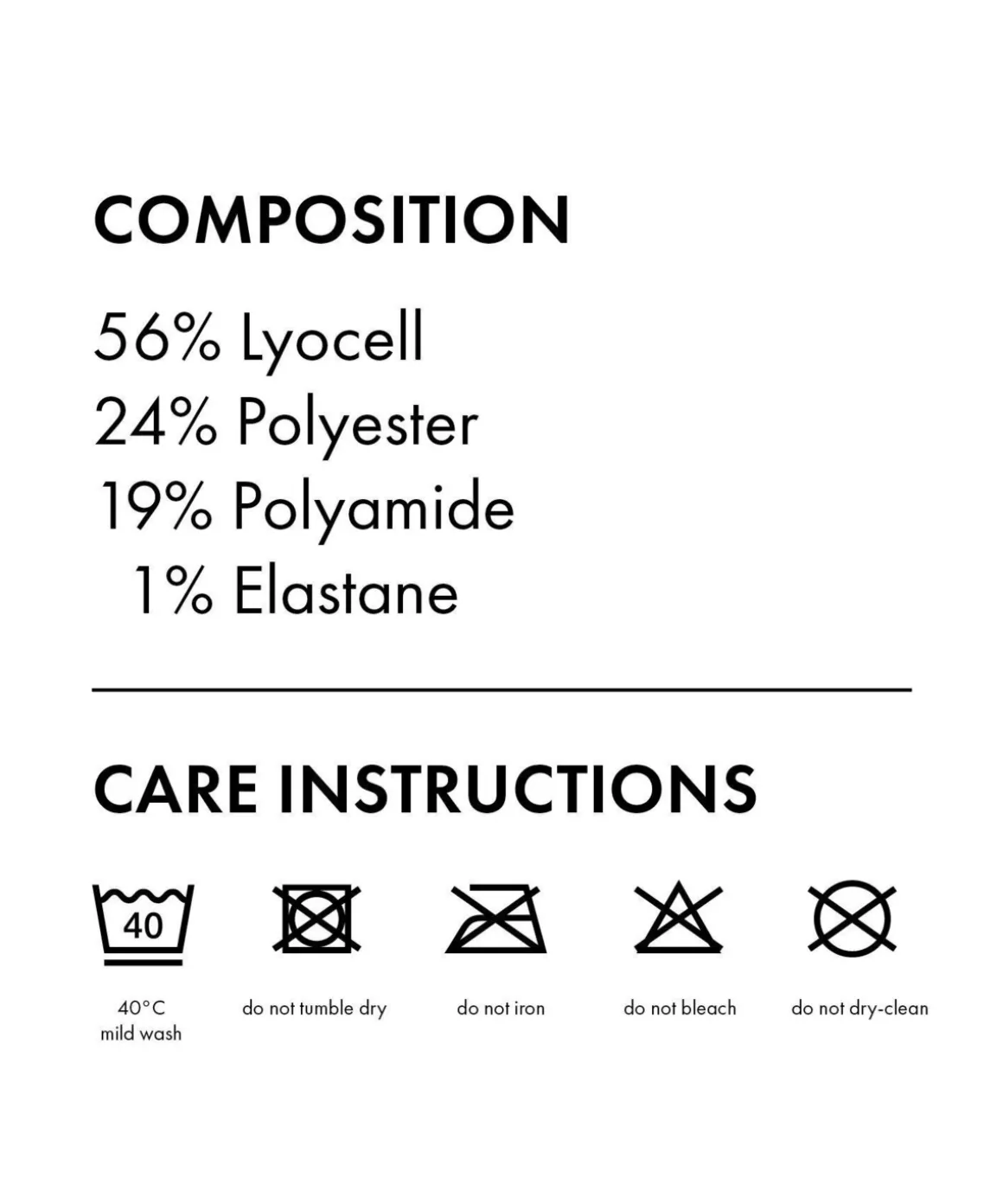 COMPOSITION

56% Lyocell
24% Polyester
19% Polyamide
1% Elastane

CARE INSTRUCTIONS

40

40°C
mild wash

do not tumble dry

do not iron

do not bleach

do not dry-clean